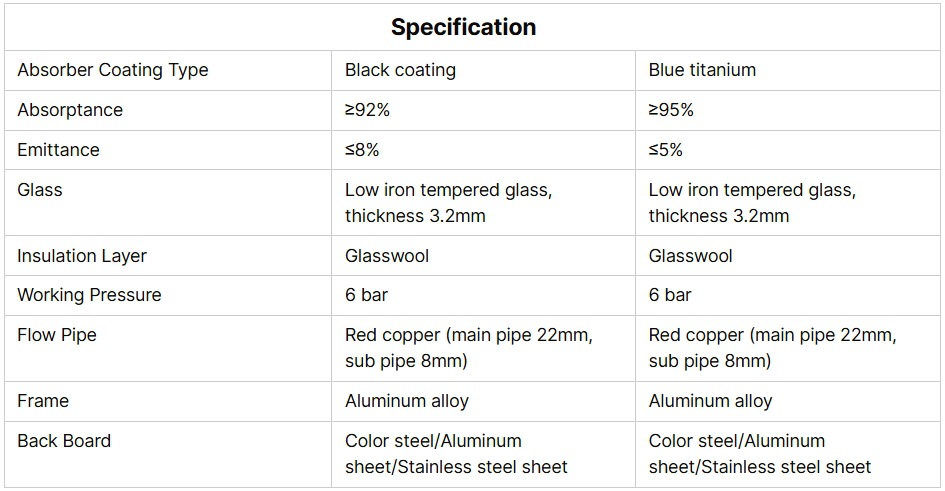 | Specification | | |
|---|---|---|
| Absorber Coating Type | Black coating | Blue titanium |
| Absorptance | ≥92% | ≥95% |
| Emittance | ≤8% | ≤5% |
| Glass | Low iron tempered glass, thickness 3.2mm | Low iron tempered glass, thickness 3.2mm |
| Insulation Layer | Glasswool | Glasswool |
| Working Pressure | 6 bar | 6 bar |
| Flow Pipe | Red copper (main pipe 22mm, sub pipe 8mm) | Red copper (main pipe 22mm, sub pipe 8mm) |
| Frame | Aluminum alloy | Aluminum alloy |
| Back Board | Color steel/Aluminum sheet/Stainless steel sheet | Color steel/Aluminum sheet/Stainless steel sheet |